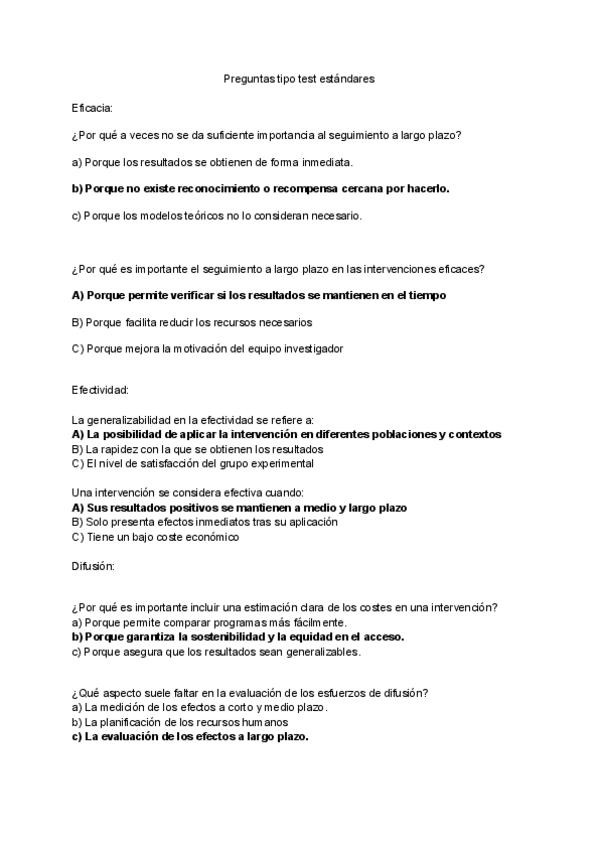 Preguntas tipo test estándares

Eficacia:

¿Por qué a veces no se da suficiente importancia al seguimiento a largo plazo?

a) Porque los resultados se obtienen de forma inmediata.

b) Porque no existe reconocimiento o recompensa cercana por hacerlo.

c) Porque los modelos teóricos no lo consideran necesario.

¿Por qué es importante el seguimiento a largo plazo en las intervenciones eficaces?

A) Porque permite verificar si los resultados se mantienen en el tiempo

B) Porque facilita reducir los recursos necesarios

C) Porque mejora la motivación del equipo investigador

Efectividad:

La generalizabilidad en la efectividad se refiere a:
A) La posibilidad de aplicar la intervención en diferentes poblaciones y contextos
B) La rapidez con la que se obtienen los resultados
C) El nivel de satisfacción del grupo experimental

Una intervención se considera efectiva cuando:
A) Sus resultados positivos se mantienen a medio y largo plazo
B) Solo presenta efectos inmediatos tras su aplicación
C) Tiene un bajo coste económico

Difusión:

¿Por qué es importante incluir una estimación clara de los costes en una intervención?
a) Porque permite comparar programas más fácilmente.
b) Porque garantiza la sostenibilidad y la equidad en el acceso.
c) Porque asegura que los resultados sean generalizables.

¿Qué aspecto suele faltar en la evaluación de los esfuerzos de difusión?
a) La medición de los efectos a corto y medio plazo.
b) La planificación de los recursos humanos
c) La evaluación de los efectos a largo plazo.